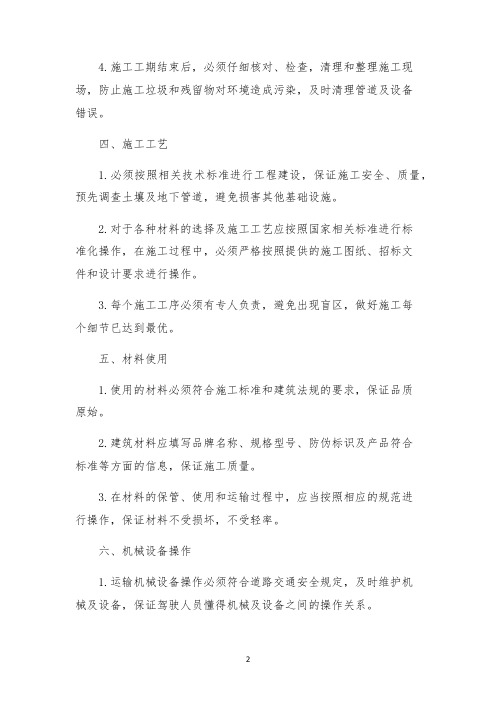 4. 施工工期结束后，必须仔细核对、检查，清理和整理施工现场，防止施工垃圾和残留物对环境造成污染，及时清理管道及设备错误。

四、施工工艺

1. 必须按照相关技术标准进行工程建设，保证施工安全、质量，预先调查土壤及地下管道，避免损害其他基础设施。

2. 对于各种材料的选择及施工工艺应按照国家相关标准进行标准化操作，在施工过程中，必须严格按照提供的施工图纸、招标文件和设计要求进行操作。

3. 每个施工工序必须有专人负责，避免出现盲区，做好施工每个细节已达到最优。

五、材料使用

1. 使用的材料必须符合施工标准和建筑法规的要求，保证品质原始。

2. 建筑材料应填写品牌名称、规格型号、防伪标识及产品符合标准等方面的信息，保证施工质量。

3. 在材料的保管、使用和运输过程中，应当按照相应的规范进行操作，保证材料不受损坏，不受轻率。

六、机械设备操作

1. 运输机械设备操作必须符合道路交通安全规定，及时维护机械及设备，保证驾驶人员懂得机械及设备之间的操作关系。

2